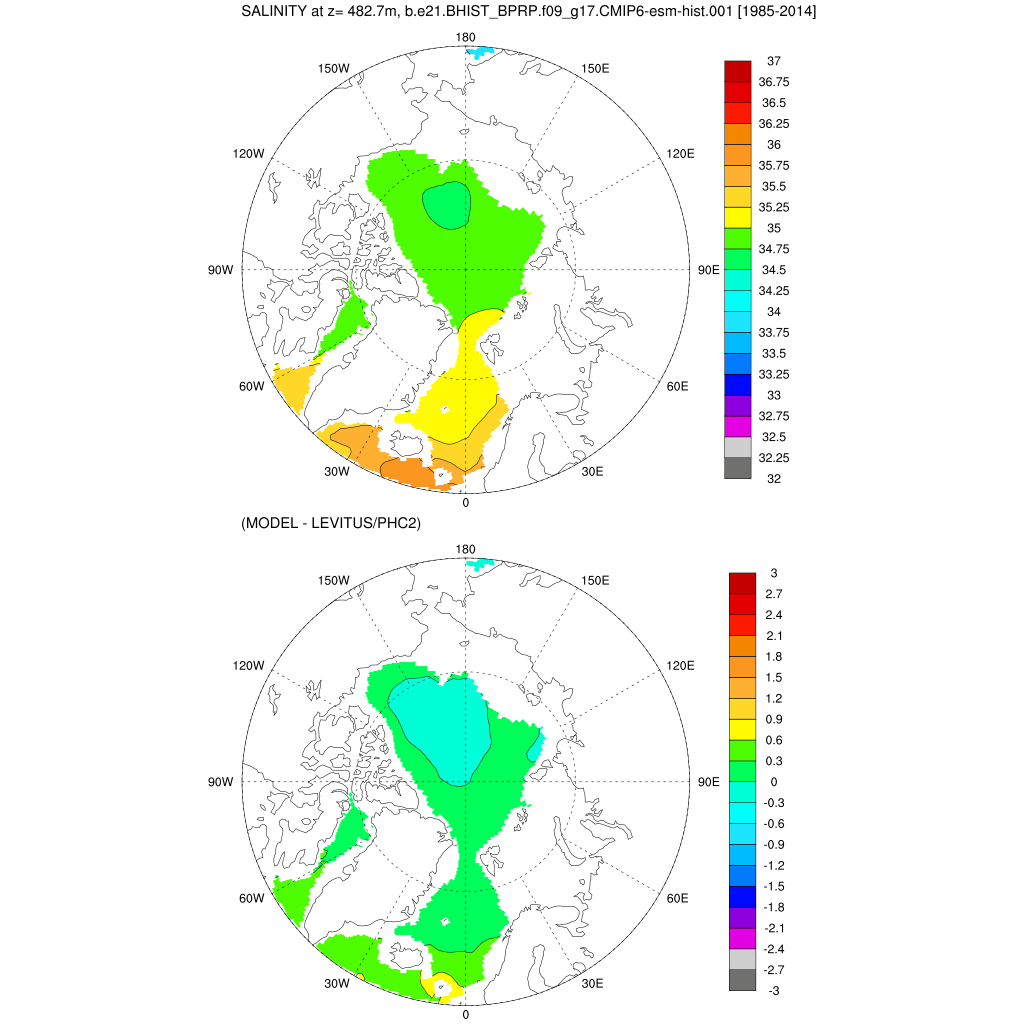 SALINITY at z= 482.7m, b.e21.BHIST_BPRP.f09_g17.CMIP6-esm-hist.001 [1985-2014]

180
150W
150E
120W
120E
90W
90E
60W
60E
30W
30E
0

37
36.75
36.5
36.25
36
35.75
35.5
35.25
35
34.75
34.5
34.25
34
33.75
33.5
33.25
33
32.75
32.5
32.25
32

(MODEL - LEVITUS/PHC2)

180
150W
150E
120W
120E
90W
90E
60W
60E
30W
30E
0

3
2.7
2.4
2.1
1.8
1.5
1.2
0.9
0.6
0.3
0
-0.3
-0.6
-0.9
-1.2
-1.5
-1.8
-2.1
-2.4
-2.7
-3